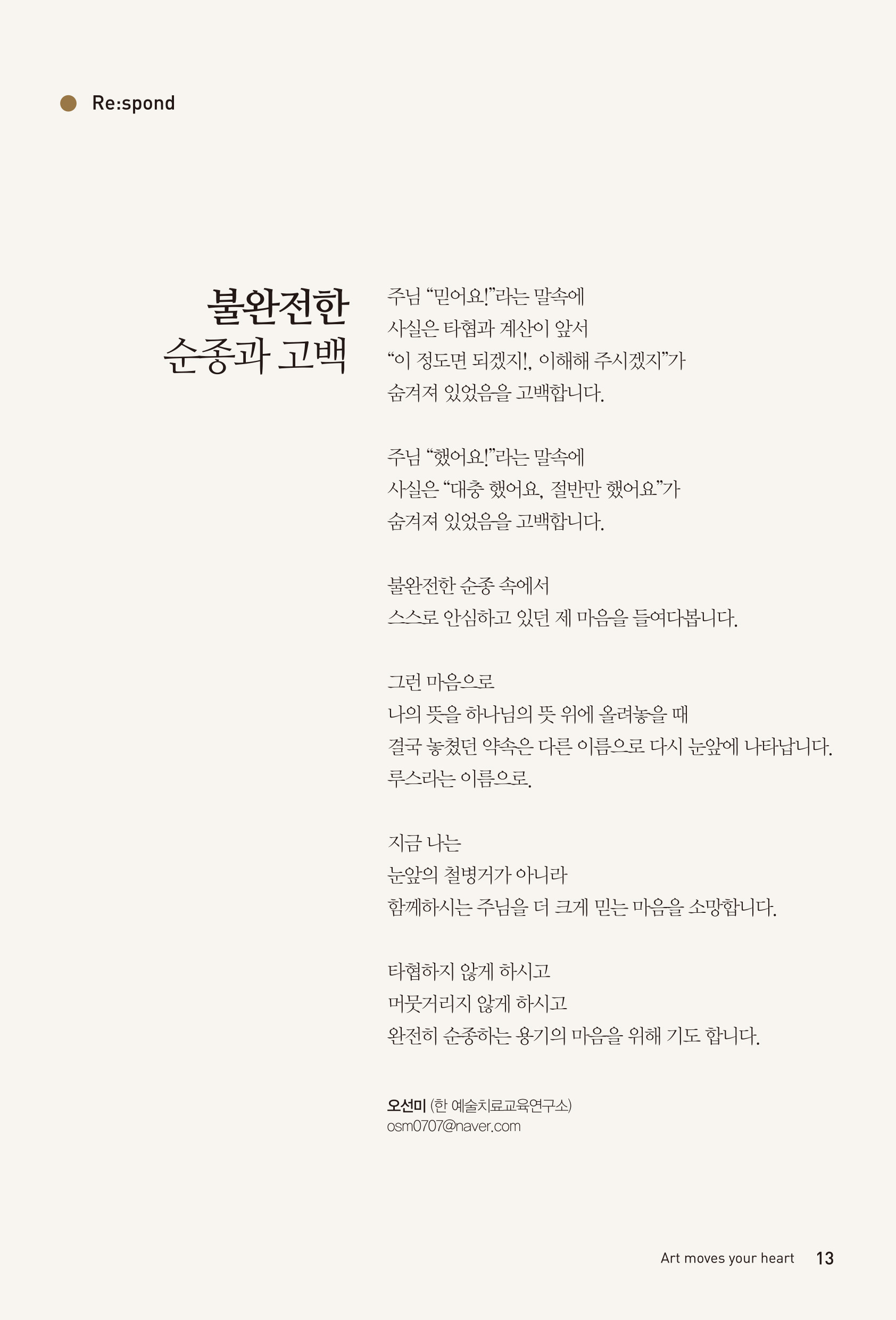 Re:spond

불완전한 순종과 고백

주님 “믿어요!”라는 말속에
사실은 타협과 계산이 앞서
“이 정도면 되겠지!, 이해해 주시겠지”가
숨겨져 있었음을 고백합니다.

주님 “했어요!”라는 말속에
사실은 “대충 했어요, 절반만 했어요”가
숨겨져 있었음을 고백합니다.

불완전한 순종 속에서
스스로 안심하고 있던 제 마음을 들여다봅니다.

그런 마음으로
나의 뜻을 하나님의 뜻 위에 올려놓을 때
결국 놓쳤던 약속은 다른 이름으로 다시 눈앞에 나타납니다.
루스라는 이름으로.

지금 나는
눈앞의 철병거가 아니라
함께하시는 주님을 더 크게 믿는 마음을 소망합니다.

타협하지 않게 하시고
머뭇거리지 않게 하시고
완전히 순종하는 용기의 마음을 위해 기도 합니다.

오선미 (한 예술치료교육연구소)
osm0707@naver.com

Art moves your heart 13